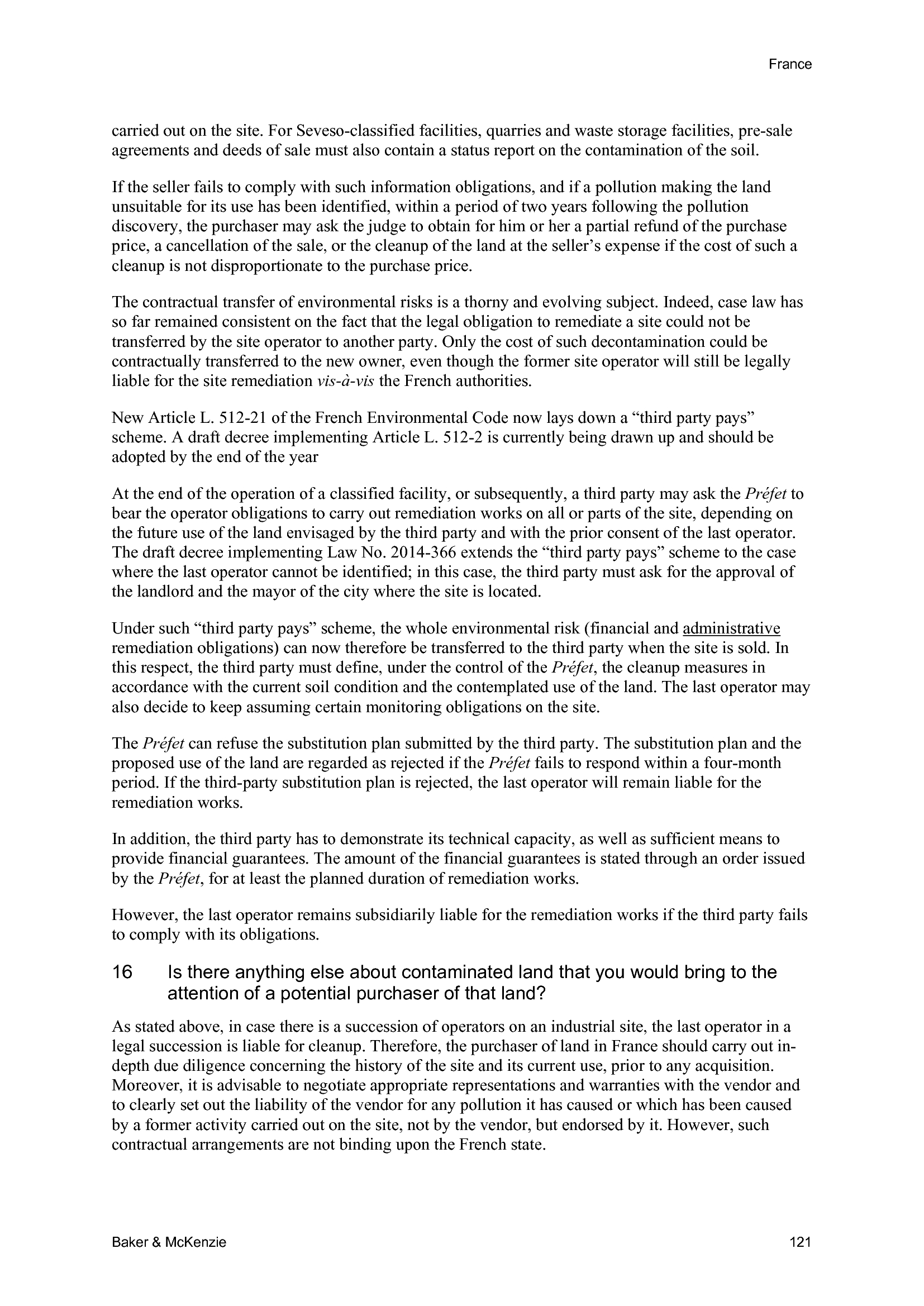 France

carried out on the site. For Seveso-classified facilities, quarries and waste storage facilities, pre-sale agreements and deeds of sale must also contain a status report on the contamination of the soil.

If the seller fails to comply with such information obligations, and if a pollution making the land unsuitable for its use has been identified, within a period of two years following the pollution discovery, the purchaser may ask the judge to obtain for him or her a partial refund of the purchase price, a cancellation of the sale, or the cleanup of the land at the seller's expense if the cost of such a cleanup is not disproportionate to the purchase price.

The contractual transfer of environmental risks is a thorny and evolving subject. Indeed, case law has so far remained consistent on the fact that the legal obligation to remediate a site could not be transferred by the site operator to another party. Only the cost of such decontamination could be contractually transferred to the new owner, even though the former site operator will still be legally liable for the site remediation vis-à-vis the French authorities.

New Article L. 512-21 of the French Environmental Code now lays down a "third party pays" scheme. A draft decree implementing Article L. 512-2 is currently being drawn up and should be adopted by the end of the year

At the end of the operation of a classified facility, or subsequently, a third party may ask the Préfet to bear the operator obligations to carry out remediation works on all or parts of the site, depending on the future use of the land envisaged by the third party and with the prior consent of the last operator. The draft decree implementing Law No. 2014-366 extends the "third party pays" scheme to the case where the last operator cannot be identified; in this case, the third party must ask for the approval of the landlord and the mayor of the city where the site is located.

Under such "third party pays" scheme, the whole environmental risk (financial and administrative remediation obligations) can now therefore be transferred to the third party when the site is sold. In this respect, the third party must define, under the control of the Préfet, the cleanup measures in accordance with the current soil condition and the contemplated use of the land. The last operator may also decide to keep assuming certain monitoring obligations on the site.

The Préfet can refuse the substitution plan submitted by the third party. The substitution plan and the proposed use of the land are regarded as rejected if the Préfet fails to respond within a four-month period. If the third-party substitution plan is rejected, the last operator will remain liable for the remediation works.

In addition, the third party has to demonstrate its technical capacity, as well as sufficient means to provide financial guarantees. The amount of the financial guarantees is stated through an order issued by the Préfet, for at least the planned duration of remediation works.

However, the last operator remains subsidiarily liable for the remediation works if the third party fails to comply with its obligations.

16 Is there anything else about contaminated land that you would bring to the attention of a potential purchaser of that land?

As stated above, in case there is a succession of operators on an industrial site, the last operator in a legal succession is liable for cleanup. Therefore, the purchaser of land in France should carry out in-depth due diligence concerning the history of the site and its current use, prior to any acquisition. Moreover, it is advisable to negotiate appropriate representations and warranties with the vendor and to clearly set out the liability of the vendor for any pollution it has caused or which has been caused by a former activity carried out on the site, not by the vendor, but endorsed by it. However, such contractual arrangements are not binding upon the French state.

Baker & McKenzie 121